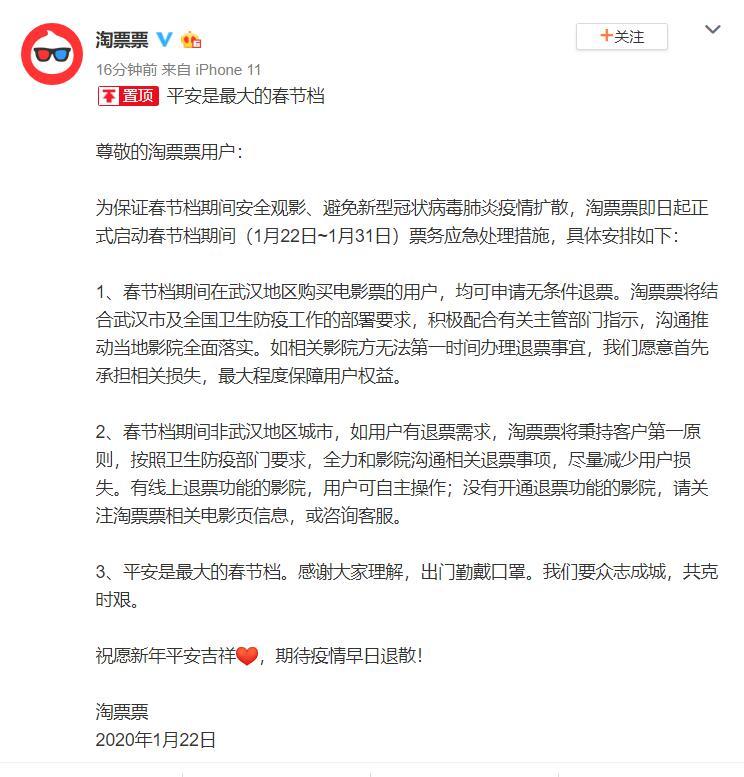 淘票票

+关注

16分钟前 来自 iPhone 11

置顶 平安是最大的春节档

尊敬的淘票票用户：

为保证春节档期间安全观影、避免新型冠状病毒肺炎疫情扩散，淘票票即日起正式启动春节档期间（1月22日~1月31日）票务应急处理措施，具体安排如下：

1、春节档期间在武汉地区购买电影票的用户，均可申请无条件退票。淘票票将结合武汉市及全国卫生防疫工作的部署要求，积极配合有关主管部门指示，沟通推动当地影院全面落实。如相关影院方无法第一时间办理退票事宜，我们愿意首先承担相关损失，最大程度保障用户权益。

2、春节档期间非武汉地区城市，如用户有退票需求，淘票票将秉持客户第一原则，按照卫生防疫部门要求，全力和影院沟通相关退票事项，尽量减少用户损失。有线上退票功能的影院，用户可自主操作；没有开通退票功能的影院，请关注淘票票相关电影页信息，或咨询客服。

3、平安是最大的春节档。感谢大家理解，出门勤戴口罩。我们要众志成城，共克时艰。

祝愿新年平安吉祥，期待疫情早日退散！

淘票票
2020年1月22日